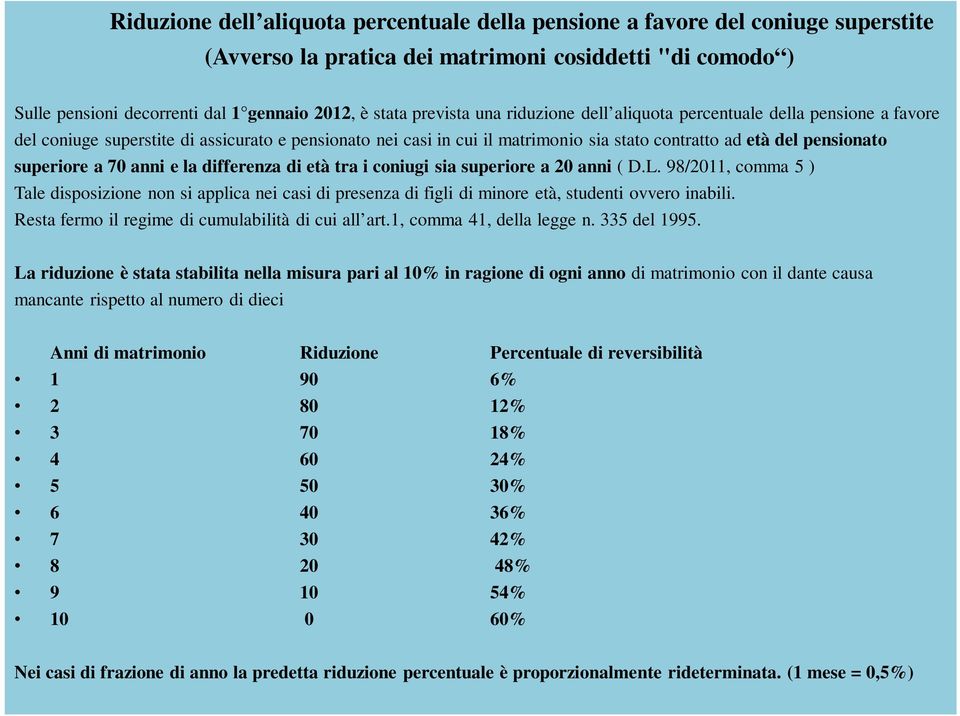 Riduzione dell’aliquota percentuale della pensione a favore del coniuge superstite
(Avverso la pratica dei matrimoni cosiddetti "di comodo“)

Sulle pensioni decorrenti dal 1°gennaio 2012, è stata prevista una riduzione dell’aliquota percentuale della pensione a favore del coniuge superstite di assicurato e pensionato nei casi in cui il matrimonio sia stato contratto ad età del pensionato superiore a 70 anni e la differenza di età tra i coniugi sia superiore a 20 anni ( D.L. 98/2011, comma 5 )
Tale disposizione non si applica nei casi di presenza di figli di minore età, studenti ovvero inabili.
Resta fermo il regime di cumulabilità di cui all’art.1, comma 41, della legge n. 335 del 1995.

La riduzione è stata stabilita nella misura pari al 10% in ragione di ogni anno di matrimonio con il dante causa mancante rispetto al numero di dieci

| Anni di matrimonio | Riduzione | Percentuale di reversibilità |
|---|---|---|
| • 1 | 90 | 6% |
| • 2 | 80 | 12% |
| • 3 | 70 | 18% |
| • 4 | 60 | 24% |
| • 5 | 50 | 30% |
| • 6 | 40 | 36% |
| • 7 | 30 | 42% |
| • 8 | 20 | 48% |
| • 9 | 10 | 54% |
| • 10 | 0 | 60% |

Nei casi di frazione di anno la predetta riduzione percentuale è proporzionalmente rideterminata. (1 mese = 0,5%)